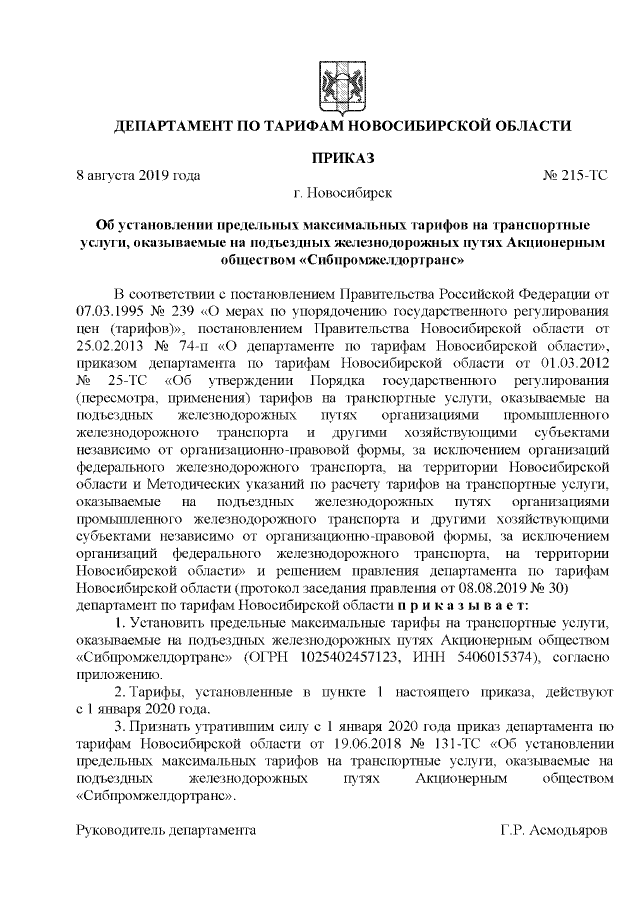 ДЕПАРТАМЕНТ ПО ТАРИФАМ НОВОСИБИРСКОЙ ОБЛАСТИ

ПРИКАЗ

8 августа 2019 года № 215-ТС

г. Новосибирск

Об установлении предельных максимальных тарифов на транспортные услуги, оказываемые на подъездных железнодорожных путях Акционерным обществом «Сибпромжелдортранс»

В соответствии с постановлением Правительства Российской Федерации от 07.03.1995 № 239 «О мерах по упорядочению государственного регулирования цен (тарифов)», постановлением Правительства Новосибирской области от 25.02.2013 № 74-п «О департаменте по тарифам Новосибирской области», приказом департамента по тарифам Новосибирской области от 01.03.2012 № 25-ТС «Об утверждении Порядка государственного регулирования (пересмотра, применения) тарифов на транспортные услуги, оказываемые на подъездных железнодорожных путях организациями промышленного железнодорожного транспорта и другими хозяйствующими субъектами независимо от организационно-правовой формы, за исключением организаций федерального железнодорожного транспорта, на территории Новосибирской области и Методических указаний по расчету тарифов на транспортные услуги, оказываемые на подъездных железнодорожных путях организациями промышленного железнодорожного транспорта и другими хозяйствующими субъектами независимо от организационно-правовой формы, за исключением организаций федерального железнодорожного транспорта, на территории Новосибирской области» и решением правления департамента по тарифам Новосибирской области (протокол заседания правления от 08.08.2019 № 30) департамент по тарифам Новосибирской области п р и к а з ы в а е т:

1. Установить предельные максимальные тарифы на транспортные услуги, оказываемые на подъездных железнодорожных путях Акционерным обществом «Сибпромжелдортранс» (ОГРН 1025402457123, ИНН 5406015374), согласно приложению.

2. Тарифы, установленные в пункте 1 настоящего приказа, действуют с 1 января 2020 года.

3. Признать утратившим силу с 1 января 2020 года приказ департамента по тарифам Новосибирской области от 19.06.2018 № 131-ТС «Об установлении предельных максимальных тарифов на транспортные услуги, оказываемые на подъездных железнодорожных путях Акционерным обществом «Сибпромжелдортранс».

Руководитель департамента Г.Р. Асмодьяров